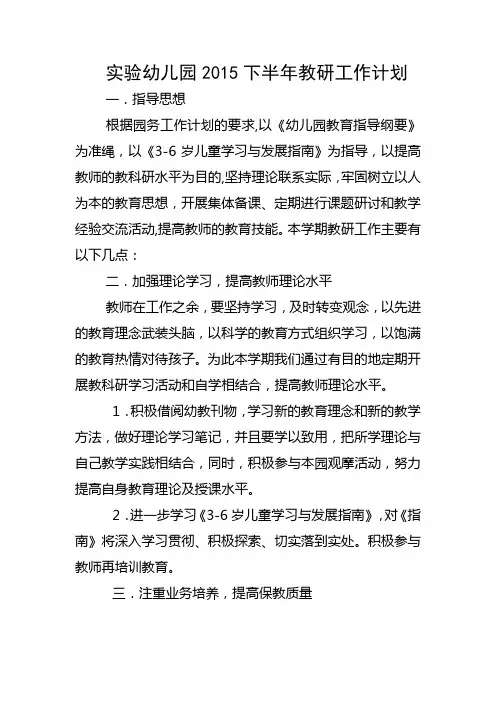 实验幼儿园 2015 下半年教研工作计划

一．指导思想

根据园务工作计划的要求,以《幼儿园教育指导纲要》为准绳，以《3-6 岁儿童学习与发展指南》为指导，以提高教师的教科研水平为目的,坚持理论联系实际，牢固树立以人为本的教育思想，开展集体备课、定期进行课题研讨和教学经验交流活动,提高教师的教育技能。本学期教研工作主要有以下几点：

二．加强理论学习，提高教师理论水平

教师在工作之余，要坚持学习，及时转变观念，以先进的教育理念武装头脑，以科学的教育方式组织学习，以饱满的教育热情对待孩子。为此本学期我们通过有目的地定期开展教科研学习活动和自学相结合，提高教师理论水平。

1．积极借阅幼教刊物，学习新的教育理念和新的教学方法，做好理论学习笔记，并且要学以致用，把所学理论与自己教学实践相结合，同时，积极参与本园观摩活动，努力提高自身教育理论及授课水平。

2．进一步学习《3-6 岁儿童学习与发展指南》，对《指南》将深入学习贯彻、积极探索、切实落到实处。积极参与教师再培训教育。

三．注重业务培养，提高保教质量